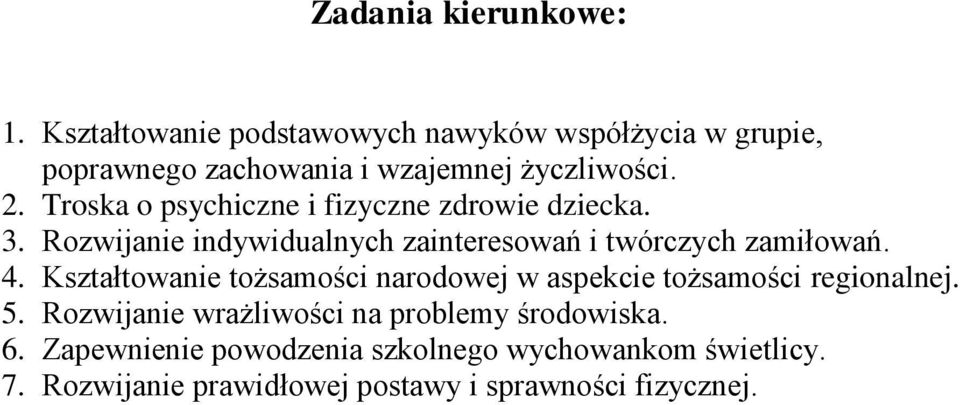 Zadania kierunkowe:

1. Kształtowanie podstawowych nawyków współżycia w grupie, poprawnego zachowania i wzajemnej życzliwości.
2. Troska o psychiczne i fizyczne zdrowie dziecka.
3. Rozwijanie indywidualnych zainteresowań i twórczych zamiłowań.
4. Kształtowanie tożsamości narodowej w aspekcie tożsamości regionalnej.
5. Rozwijanie wrażliwości na problemy środowiska.
6. Zapewnienie powodzenia szkolnego wychowankom świetlicy.
7. Rozwijanie prawidłowej postawy i sprawności fizycznej.